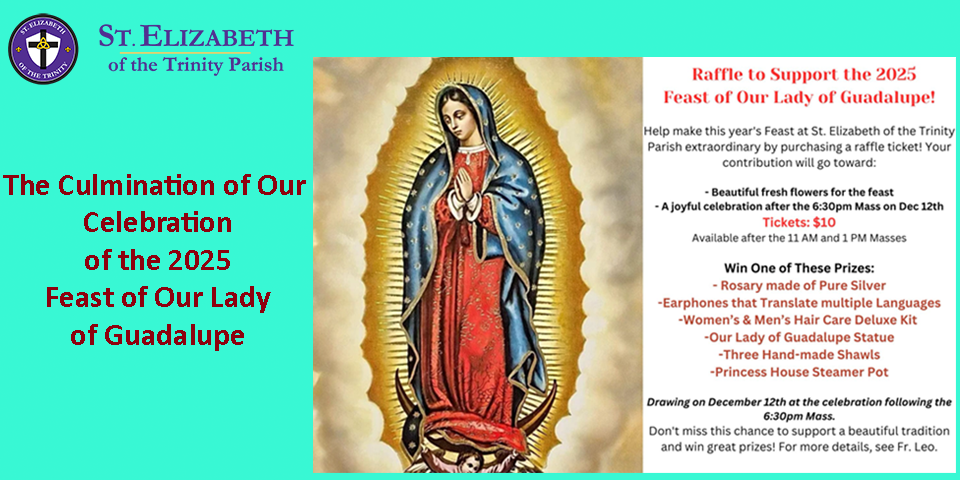 ST. ELIZABETH
of the Trinity Parish

The Culmination of Our Celebration of the 2025 Feast of Our Lady of Guadalupe

Raffle to Support the 2025 Feast of Our Lady of Guadalupe!

Help make this year's Feast at St. Elizabeth of the Trinity Parish extraordinary by purchasing a raffle ticket! Your contribution will go toward:

- Beautiful fresh flowers for the feast
- A joyful celebration after the 6:30pm Mass on Dec 12th

Tickets: $10
Available after the 11 AM and 1 PM Masses

Win One of These Prizes:
- Rosary made of Pure Silver
-Earphones that Translate multiple Languages
-Women's & Men's Hair Care Deluxe Kit
-Our Lady of Guadalupe Statue
-Three Hand-made Shawls
-Princess House Steamer Pot

Drawing on December 12th at the celebration following the 6:30pm Mass.
Don't miss this chance to support a beautiful tradition and win great prizes! For more details, see Fr. Leo.